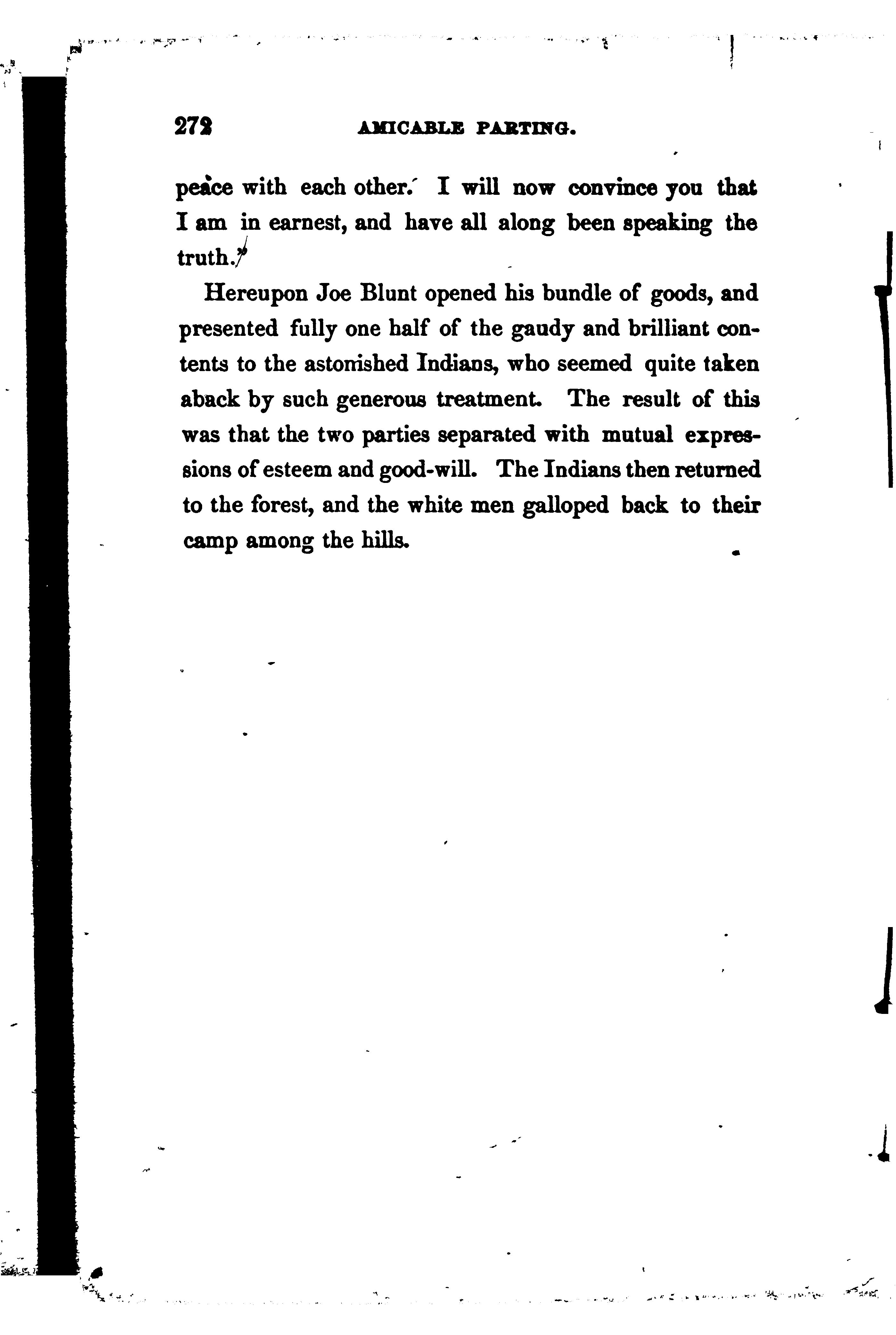 272 AMICABLE PARTING.

peace with each other. I will now convince you that I am in earnest, and have all along been speaking the truth."

Hereupon Joe Blunt opened his bundle of goods, and presented fully one half of the gaudy and brilliant contents to the astonished Indians, who seemed quite taken aback by such generous treatment. The result of this was that the two parties separated with mutual expressions of esteem and good-will. The Indians then returned to the forest, and the white men galloped back to their camp among the hills.